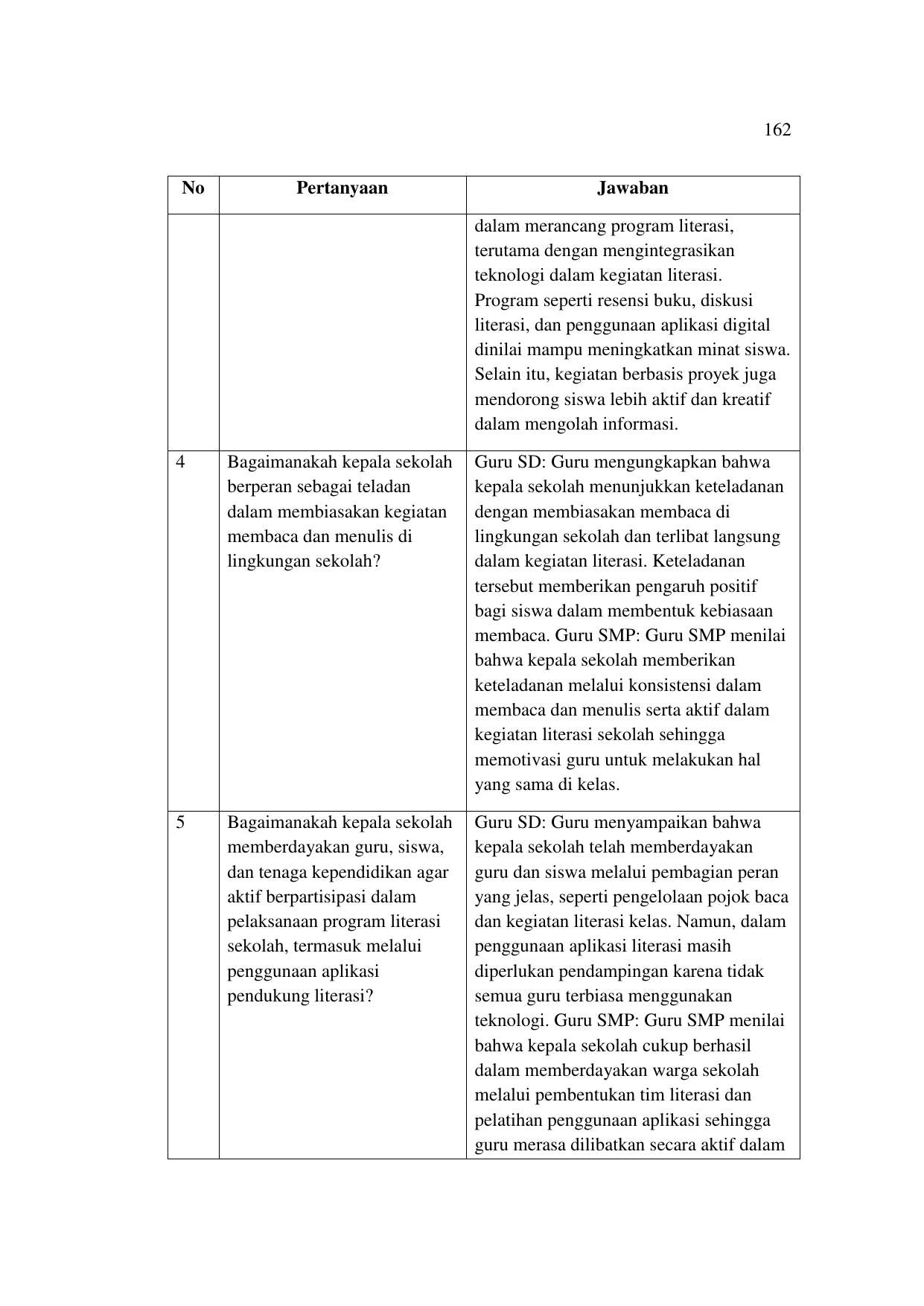 162

| No | Pertanyaan | Jawaban |
|---|---|---|
| | | dalam merancang program literasi, terutama dengan mengintegrasikan teknologi dalam kegiatan literasi. Program seperti resensi buku, diskusi literasi, dan penggunaan aplikasi digital dinilai mampu meningkatkan minat siswa. Selain itu, kegiatan berbasis proyek juga mendorong siswa lebih aktif dan kreatif dalam mengolah informasi. |
| 4 | Bagaimanakah kepala sekolah berperan sebagai teladan dalam membiasakan kegiatan membaca dan menulis di lingkungan sekolah? | Guru SD: Guru mengungkapkan bahwa kepala sekolah menunjukkan keteladanan dengan membiasakan membaca di lingkungan sekolah dan terlibat langsung dalam kegiatan literasi. Keteladanan tersebut memberikan pengaruh positif bagi siswa dalam membentuk kebiasaan membaca. Guru SMP: Guru SMP menilai bahwa kepala sekolah memberikan keteladanan melalui konsistensi dalam membaca dan menulis serta aktif dalam kegiatan literasi sekolah sehingga memotivasi guru untuk melakukan hal yang sama di kelas. |
| 5 | Bagaimanakah kepala sekolah memberdayakan guru, siswa, dan tenaga kependidikan agar aktif berpartisipasi dalam pelaksanaan program literasi sekolah, termasuk melalui penggunaan aplikasi pendukung literasi? | Guru SD: Guru menyampaikan bahwa kepala sekolah telah memberdayakan guru dan siswa melalui pembagian peran yang jelas, seperti pengelolaan pojok baca dan kegiatan literasi kelas. Namun, dalam penggunaan aplikasi literasi masih diperlukan pendampingan karena tidak semua guru terbiasa menggunakan teknologi. Guru SMP: Guru SMP menilai bahwa kepala sekolah cukup berhasil dalam memberdayakan warga sekolah melalui pembentukan tim literasi dan pelatihan penggunaan aplikasi sehingga guru merasa dilibatkan secara aktif dalam |